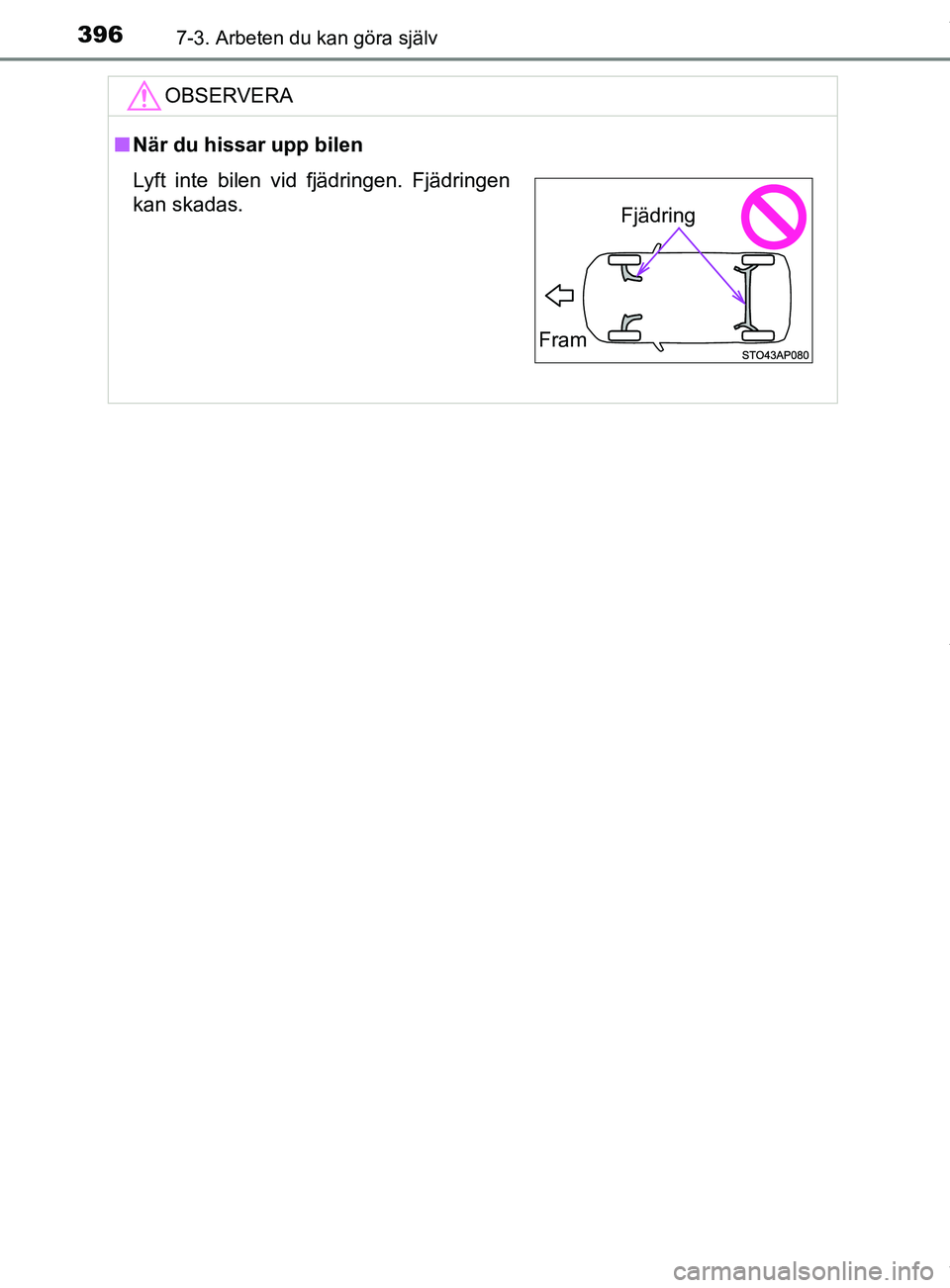 396 7-3. Arbeten du kan göra själv

OBSERVERA

■ När du hissar upp bilen

Lyft inte bilen vid fjädringen. Fjädringen kan skadas.

Fjädring

Fram

STO43AP080

carmanualsonline.info